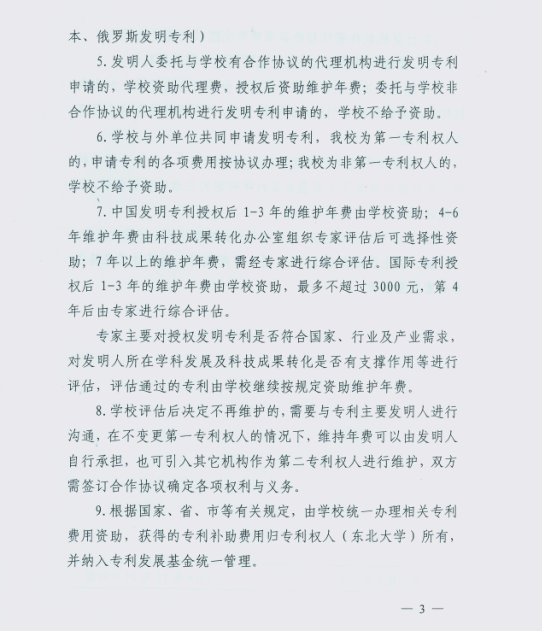 本、俄罗斯发明专利）

5. 发明人委托与学校有合作协议的代理机构进行发明专利申请的，学校资助代理费，授权后资助维护年费；委托与学校非合作协议的代理机构进行发明专利申请的，学校不给予资助。

6. 学校与外单位共同申请发明专利，我校为第一专利权人的，申请专利的各项费用按协议办理；我校为非第一专利权人的，学校不给予资助。

7. 中国发明专利授权后 1-3 年的维护年费由学校资助；4-6 年维护年费由科技成果转化办公室组织专家评估后可选择性资助；7 年以上的维护年费，需经专家进行综合评估。国际专利授权后 1-3 年的维护年费由学校资助，最多不超过 3000 元，第 4 年后由专家进行综合评估。

专家主要对授权发明专利是否符合国家、行业及产业需求，对发明人所在学科发展及科技成果转化是否有支撑作用等进行评估，评估通过的专利由学校继续按规定资助维护年费。

8. 学校评估后决定不再维护的，需要与专利主要发明人进行沟通，在不变更第一专利权人的情况下，维持年费可以由发明人自行承担，也可引入其它机构作为第二专利权人进行维护，双方需签订合作协议确定各项权利与义务。

9. 根据国家、省、市等有关规定，由学校统一办理相关专利费用资助，获得的专利补助费用归专利权人（东北大学）所有，并纳入专利发展基金统一管理。

— 3 —